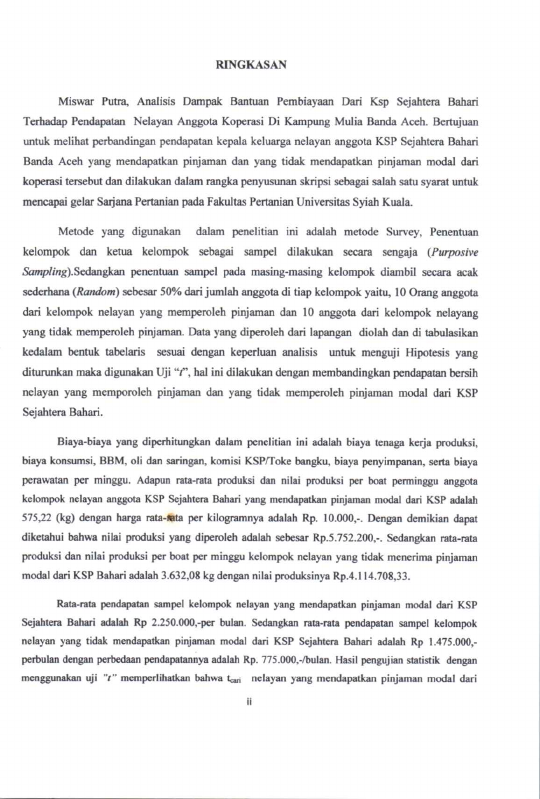 RINGKASAN

Miswar Putra, Analisis Dampak Bantuan Pembiayaan Dari Ksp Sejahtera Bahari Terhadap Pendapatan Nelayan Anggota Koperasi Di Kampung Mulia Banda Aceh. Bertujuan untuk melihat perbandingan pendapatan kepala keluarga nelayan anggota KSP Sejahtera Bahari Banda Aceh yang mendapatkan pinjaman dan yang tidak mendapatkan pinjaman modal dari koperasi tersebut dan dilakukan dalam rangka penyusunan skripsi sebagai salah satu syarat untuk mencapai gelar Sarjana Pertanian pada Fakultas Pertanian Universitas Syiah Kuala.

Metode yang digunakan dalam penelitian ini adalah metode Survey, Penentuan kelompok dan ketua kelompok sebagai sampel dilakukan secara sengaja (Purposive Sampling).Sedangkan penentuan sampel pada masing-masing kelompok diambil secara acak sederhana (Random) sebesar 50% dari jumlah anggota di tiap kelompok yaitu, 10 Orang anggota dari kelompok nelayan yang memperoleh pinjaman dan 10 anggota dari kelompok nelayang yang tidak memperoleh pinjaman. Data yang diperoleh dari lapangan diolah dan di tabulasikan kedalam bentuk tabelaris sesuai dengan keperluan analisis untuk menguji Hipotesis yang diturunkan maka digunakan Uji "t", hal ini dilakukan dengan membandingkan pendapatan bersih nelayan yang memporoleh pinjaman dan yang tidak memperoleh pinjaman modal dari KSP Sejahtera Bahari.

Biaya-biaya yang diperhitungkan dalam penelitian ini adalah biaya tenaga kerja produksi, biaya konsumsi, BBM, oli dan saringan, komisi KSP/Toke bangku, biaya penyimpanan, serta biaya perawatan per minggu. Adapun rata-rata produksi dan nilai produksi per boat perminggu anggota kelompok nelayan anggota KSP Sejahtera Bahari yang mendapatkan pinjaman modal dari KSP adalah 575,22 (kg) dengan harga rata-rata per kilogramnya adalah Rp. 10.000,-. Dengan demikian dapat diketahui bahwa nilai produksi yang diperoleh adalah sebesar Rp.5.752.200,-. Sedangkan rata-rata produksi dan nilai produksi per boat per minggu kelompok nelayan yang tidak menerima pinjaman modal dari KSP Bahari adalah 3.632,08 kg dengan nilai produksinya Rp.4.114.708,33.

Rata-rata pendapatan sampel kelompok nelayan yang mendapatkan pinjaman modal dari KSP Sejahtera Bahari adalah Rp 2.250.000,-per bulan. Sedangkan rata-rata pendapatan sampel kelompok nelayan yang tidak mendapatkan pinjaman modal dari KSP Sejahtera Bahari adalah Rp 1.475.000,- perbulan dengan perbedaan pendapatannya adalah Rp. 775.000,-/bulan. Hasil pengujian statistik dengan menggunakan uji "t" memperlihatkan bahwa $t_{cari}$ nelayan yang mendapatkan pinjaman modal dari

ii